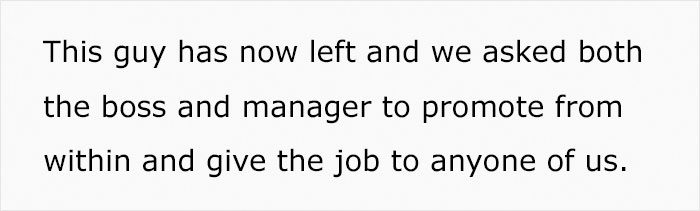 This guy has now left and we asked both the boss and manager to promote from within and give the job to anyone of us.